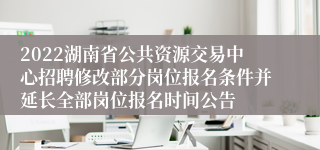 2022湖南省公共资源交易中心招聘修改部分岗位报名条件并延长全部岗位报名时间公告